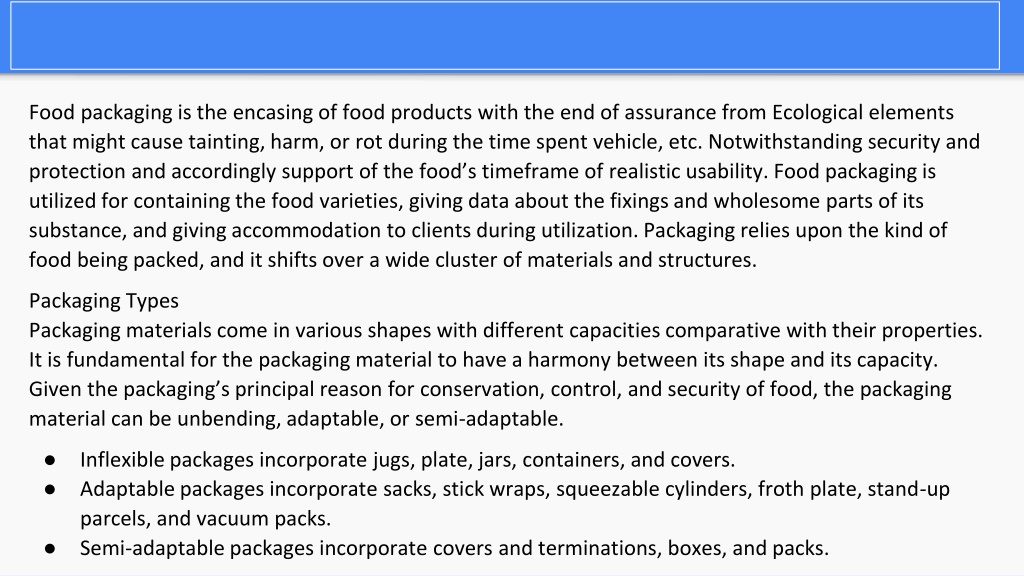 Food packaging is the encasing of food products with the end of assurance from Ecological elements that might cause tainting, harm, or rot during the time spent vehicle, etc. Notwithstanding security and protection and accordingly support of the food’s timeframe of realistic usability. Food packaging is utilized for containing the food varieties, giving data about the fixings and wholesome parts of its substance, and giving accommodation to clients during utilization. Packaging relies upon the kind of food being packed, and it shifts over a wide cluster of materials and structures.

Packaging Types
Packaging materials come in various shapes with different capacities comparative with their properties. It is fundamental for the packaging material to have a harmony between its shape and its capacity. Given the packaging’s principal reason for conservation, control, and security of food, the packaging material can be unbending, adaptable, or semi-adaptable.

● Inflexible packages incorporate jugs, plate, jars, containers, and covers.
● Adaptable packages incorporate sacks, stick wraps, squeezable cylinders, froth plate, stand-up parcels, and vacuum packs.
● Semi-adaptable packages incorporate covers and terminations, boxes, and packs.